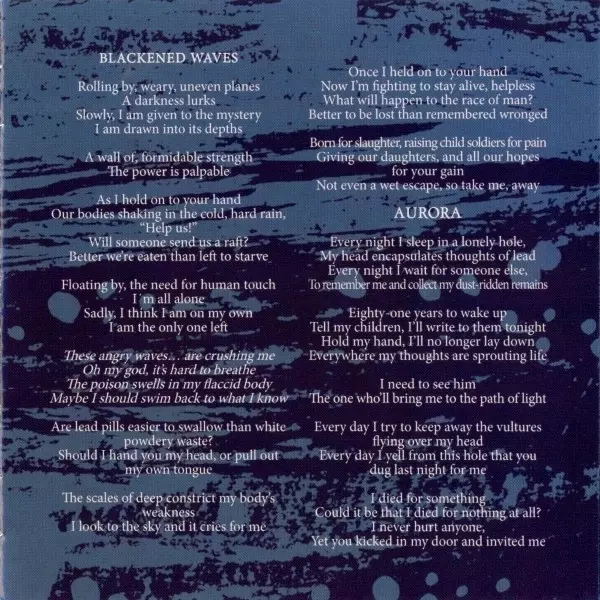 BLACKENED WAVES

Rolling by, weary, uneven planes
A darkness lurks
Slowly, I am given to the mystery
I am drawn into its depths

A wall of, formidable strength
The power is palpable

As I hold on to your hand
Our bodies shaking in the cold, hard rain,
"Help us!"
Will someone send us a raft?
Better we're eaten than left to starve

Floating by, the need for human touch
I´m all alone
Sadly, I think I am on my own
I am the only one left

These angry waves... are crushing me
Oh my god, it's hard to breathe
The poison swells in my flaccid body
Maybe I should swim back to what I know

Are lead pills easier to swallow than white powdery waste?
Should I hand you my head, or pull out my own tongue

The scales of deep constrict my body's weakness
I look to the sky and it cries for me

Once I held on to your hand
Now I'm fighting to stay alive, helpless
What will happen to the race of man?
Better to be lost than remembered wronged

Born for slaughter, raising child soldiers for pain
Giving our daughters, and all our hopes
for your gain
Not even a wet escape, so take me, away

AURORA

Every night I sleep in a lonely hole,
My head encapsulates thoughts of lead
Every night I wait for someone else,
To remember me and collect my dust-ridden remains

Eighty-one years to wake up
Tell my children, I'll write to them tonight
Hold my hand, I'll no longer lay down
Everywhere my thoughts are sprouting life

I need to see him
The one who'll bring me to the path of light

Every day I try to keep away the vultures
flying over my head
Every day I yell from this hole that you
dug last night for me

I died for something
Could it be that I died for nothing at all?
I never hurt anyone,
Yet you kicked in my door and invited me